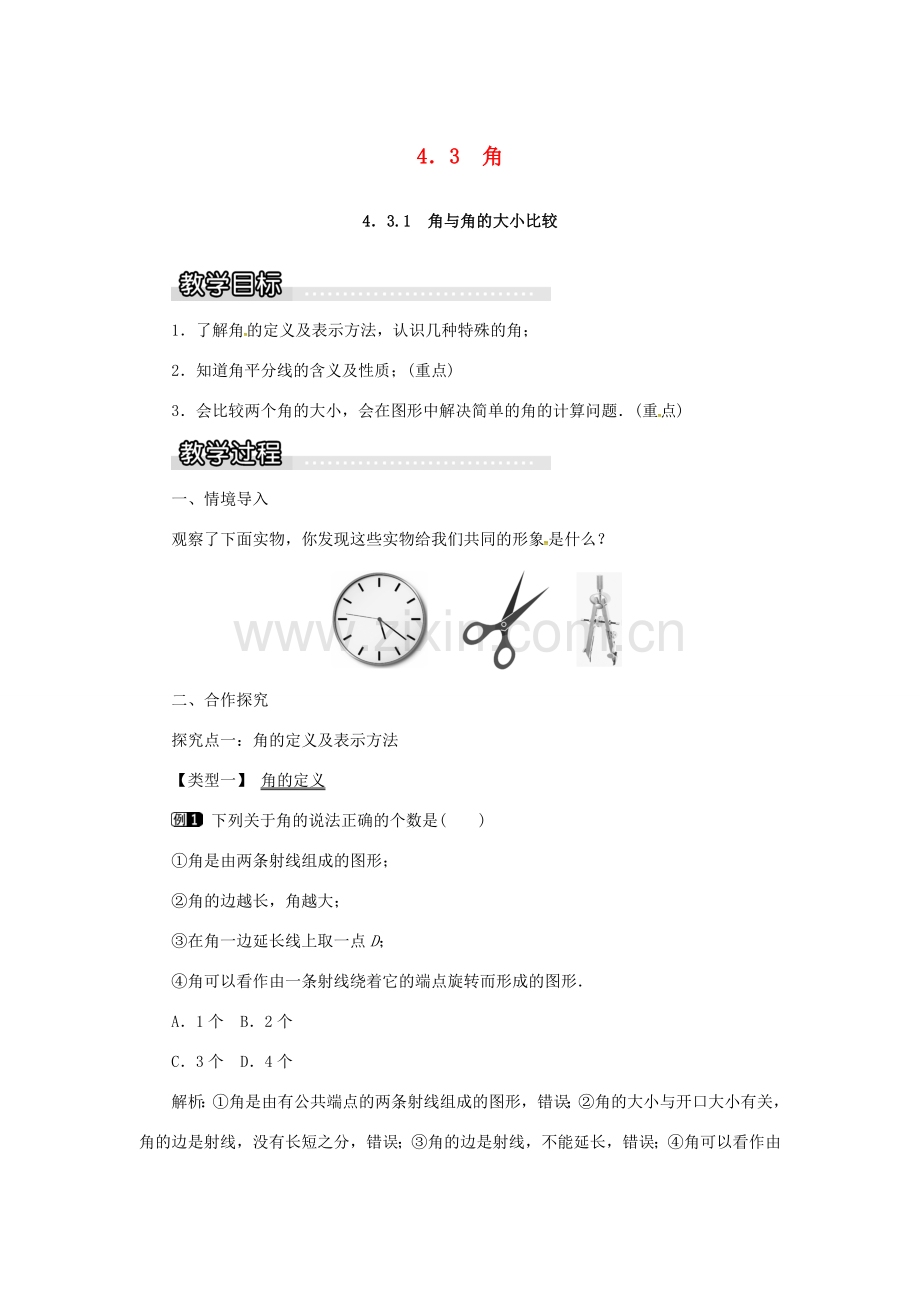 4．3 角

4．3.1 角与角的大小比较

教学目标

1．了解角的定义及表示方法，认识几种特殊的角；

2．知道角平分线的含义及性质；(重点)

3．会比较两个角的大小，会在图形中解决简单的角的计算问题．(重点)

教学过程

一、情境导入

观察了下面实物，你发现这些实物给我们共同的形象是什么？

二、合作探究

探究点一：角的定义及表示方法

【类型一】 角的定义

例1 下列关于角的说法正确的个数是(　　)

①角是由两条射线组成的图形；

②角的边越长，角越大；

③在角一边延长线上取一点D；

④角可以看作由一条射线绕着它的端点旋转而形成的图形．

A．1个 B．2个

C．3个 D．4个

解析：①角是由有公共端点的两条射线组成的图形，错误；②角的大小与开口大小有关，角的边是射线，没有长短之分，错误；③角的边是射线，不能延长，错误；④角可以看作由

www.zixin.com.cn